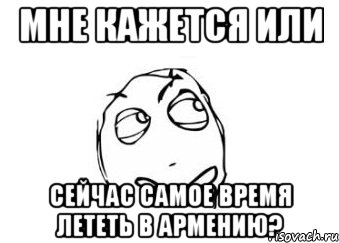 МНЕ КАЖЕТСЯ ИЛИ

СЕЙЧАС САМОЕ ВРЕМЯ ЛЕТЕТЬ В АРМЕНИЮ?

risovach.ru